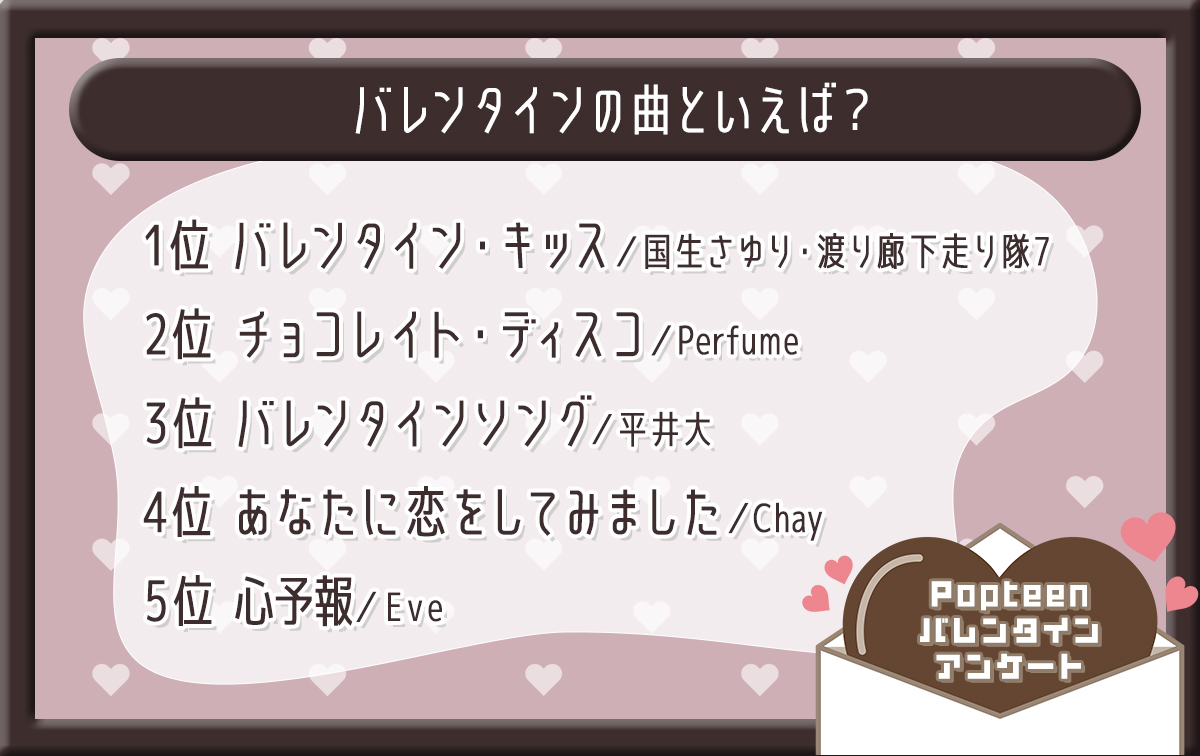 バレンタインの曲といえば？

1位 バレンタイン・キッス／国生さゆり・渡り廊下走り隊7

2位 チョコレイト・ディスコ／Perfume

3位 バレンタインソング／平井大

4位 あなたに恋をしてみました／Chay

5位 心予報／Eve

Popteen
バレンタイン
アンケート